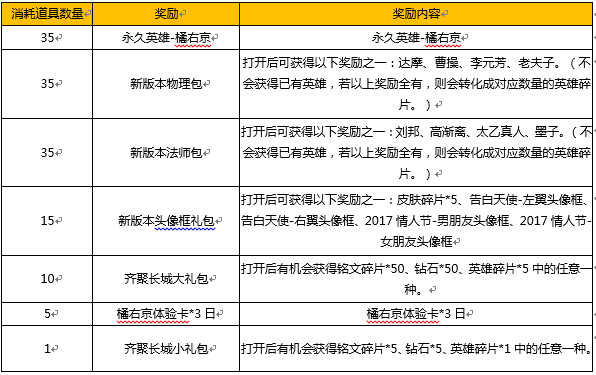 | 消耗道具数量 | 奖励 | 奖励内容 |
|---|---|---|
| 35 | 永久英雄-橘右京 | 永久英雄-橘右京 |
| 35 | 新版本物理包 | 打开后可获得以下奖励之一：达摩、曹操、李元芳、老夫子。（不会获得已有英雄，若以上奖励全有，则会转化成对应数量的英雄碎片。） |
| 35 | 新版本法师包 | 打开后可获得以下奖励之一：刘邦、高渐离、太乙真人、墨子。（不会获得已有英雄，若以上奖励全有，则会转化成对应数量的英雄碎片。） |
| 15 | 新版本头像框礼包 | 打开后可获得以下奖励之一：皮肤碎片*5、告白天使-左翼头像框、告白天使-右翼头像框、2017 情人节-男朋友头像框、2017 情人节-女朋友头像框 |
| 10 | 齐聚长城大礼包 | 打开后有机会获得铭文碎片*50、钻石*50、英雄碎片*5 中的任意一种。 |
| 5 | 橘右京体验卡*3 日 | 橘右京体验卡*3 日 |
| 1 | 齐聚长城小礼包 | 打开后有机会获得铭文碎片*5、钻石*5、英雄碎片*1 中的任意一种。 |